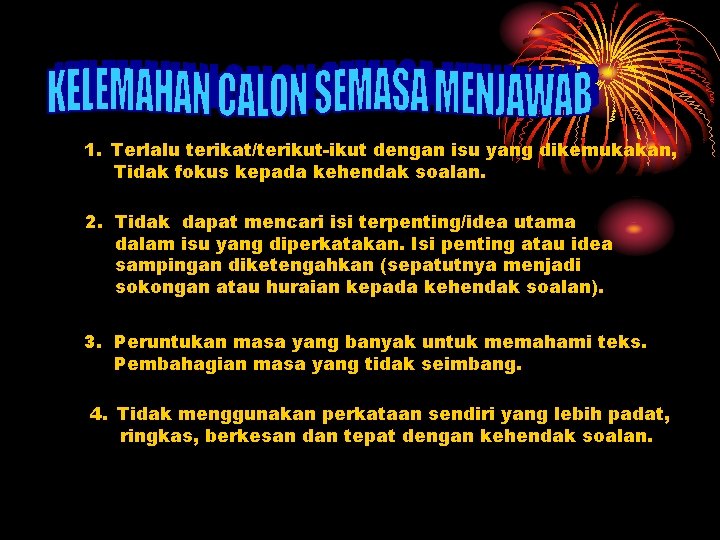 KELEMAHAN CALON SEMASA MENJAWAB

1. Terlalu terikat/terikut-ikut dengan isu yang dikemukakan, Tidak fokus kepada kehendak soalan.

2. Tidak dapat mencari isi terpenting/idea utama dalam isu yang diperkatakan. Isi penting atau idea sampingan diketengahkan (sepatutnya menjadi sokongan atau huraian kepada kehendak soalan).

3. Peruntukan masa yang banyak untuk memahami teks. Pembahagian masa yang tidak seimbang.

4. Tidak menggunakan perkataan sendiri yang lebih padat, ringkas, berkesan dan tepat dengan kehendak soalan.